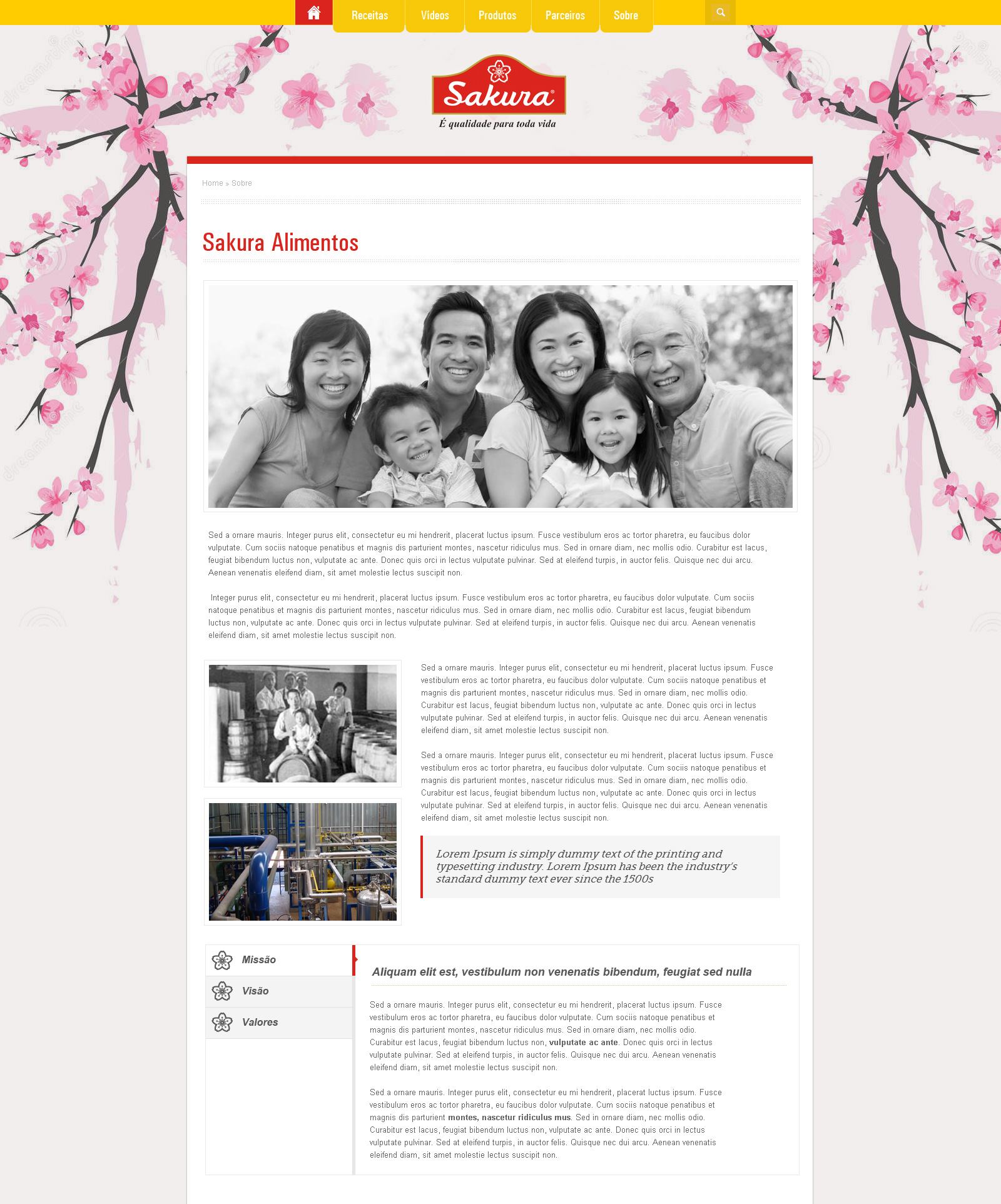 Receitas
Vídeos
Produtos
Parceiros
Sobre

Sakura®
É qualidade para toda vida

Home » Sobre

Sakura Alimentos

Sed a ornare mauris. Integer purus elit, consectetur eu mi hendrerit, placerat luctus ipsum. Fusce vestibulum eros ac tortor pharetra, eu faucibus dolor vulputate. Cum sociis natoque penatibus et magnis dis parturient montes, nascetur ridiculus mus. Sed in ornare diam, nec mollis odio. Curabitur est lacus, feugiat bibendum luctus non, vulputate ac ante. Donec quis orci in lectus vulputate pulvinar. Sed at eleifend turpis, in auctor felis. Quisque nec dui arcu. Aenean venenatis eleifend diam, sit amet molestie lectus suscipit non.

Integer purus elit, consectetur eu mi hendrerit, placerat luctus ipsum. Fusce vestibulum eros ac tortor pharetra, eu faucibus dolor vulputate. Cum sociis natoque penatibus et magnis dis parturient montes, nascetur ridiculus mus. Sed in ornare diam, nec mollis odio. Curabitur est lacus, feugiat bibendum luctus non, vulputate ac ante. Donec quis orci in lectus vulputate pulvinar. Sed at eleifend turpis, in auctor felis. Quisque nec dui arcu. Aenean venenatis eleifend diam, sit amet molestie lectus suscipit non.

Sed a ornare mauris. Integer purus elit, consectetur eu mi hendrerit, placerat luctus ipsum. Fusce vestibulum eros ac tortor pharetra, eu faucibus dolor vulputate. Cum sociis natoque penatibus et magnis dis parturient montes, nascetur ridiculus mus. Sed in ornare diam, nec mollis odio. Curabitur est lacus, feugiat bibendum luctus non, vulputate ac ante. Donec quis orci in lectus vulputate pulvinar. Sed at eleifend turpis, in auctor felis. Quisque nec dui arcu. Aenean venenatis eleifend diam, sit amet molestie lectus suscipit non.

Sed a ornare mauris. Integer purus elit, consectetur eu mi hendrerit, placerat luctus ipsum. Fusce vestibulum eros ac tortor pharetra, eu faucibus dolor vulputate. Cum sociis natoque penatibus et magnis dis parturient montes, nascetur ridiculus mus. Sed in ornare diam, nec mollis odio. Curabitur est lacus, feugiat bibendum luctus non, vulputate ac ante. Donec quis orci in lectus vulputate pulvinar. Sed at eleifend turpis, in auctor felis. Quisque nec dui arcu. Aenean venenatis eleifend diam, sit amet molestie lectus suscipit non.

Lorem Ipsum is simply dummy text of the printing and typesetting industry. Lorem Ipsum has been the industry's standard dummy text ever since the 1500s

Missão
Visão
Valores

Aliquam elit est, vestibulum non venenatis bibendum, feugiat sed nulla

Sed a ornare mauris. Integer purus elit, consectetur eu mi hendrerit, placerat luctus ipsum. Fusce vestibulum eros ac tortor pharetra, eu faucibus dolor vulputate. Cum sociis natoque penatibus et magnis dis parturient montes, nascetur ridiculus mus. Sed in ornare diam, nec mollis odio. Curabitur est lacus, feugiat bibendum luctus non, vulputate ac ante. Donec quis orci in lectus vulputate pulvinar. Sed at eleifend turpis, in auctor felis. Quisque nec dui arcu. Aenean venenatis eleifend diam, sit amet molestie lectus suscipit non.

Sed a ornare mauris. Integer purus elit, consectetur eu mi hendrerit, placerat luctus ipsum. Fusce vestibulum eros ac tortor pharetra, eu faucibus dolor vulputate. Cum sociis natoque penatibus et magnis dis parturient montes, nascetur ridiculus mus. Sed in ornare diam, nec mollis odio. Curabitur est lacus, feugiat bibendum luctus non, vulputate ac ante. Donec quis orci in lectus vulputate pulvinar. Sed at eleifend turpis, in auctor felis. Quisque nec dui arcu. Aenean venenatis eleifend diam, sit amet molestie lectus suscipit non.